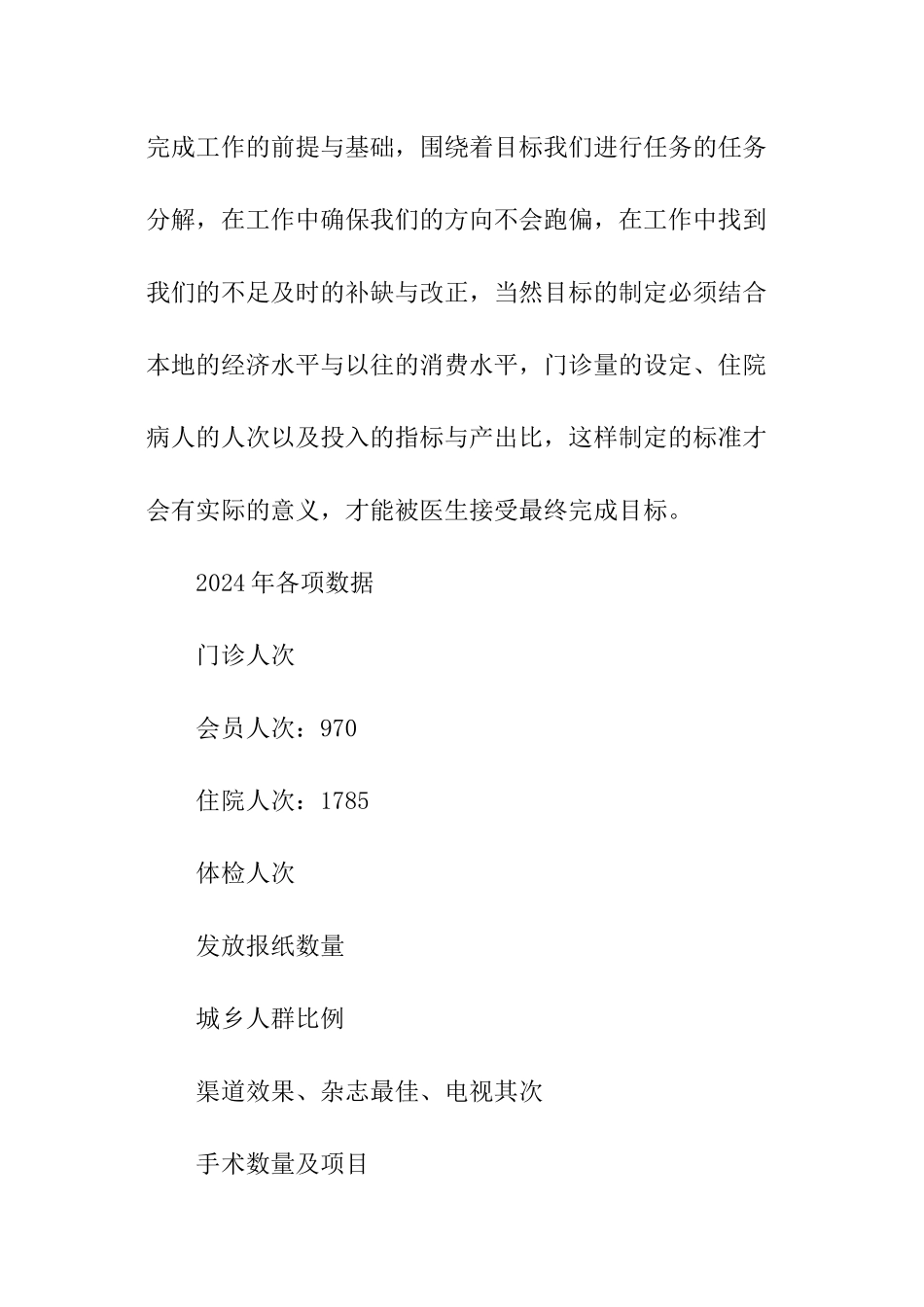 完成工作的前提与基础，围绕着目标我们进行任务的任务分解，在工作中确保我们的方向不会跑偏，在工作中找到我们的不足及时的补缺与改正，当然目标的制定必须结合本地的经济水平与以往的消费水平，门诊量的设定、住院病人的人次以及投入的指标与产出比，这样制定的标准才会有实际的意义，才能被医生接受最终完成目标。

2024年各项数据

门诊人次

会员人次：970

住院人次：1785

体检人次

发放报纸数量

城乡人群比例

渠道效果、杂志最佳、电视其次

手术数量及项目